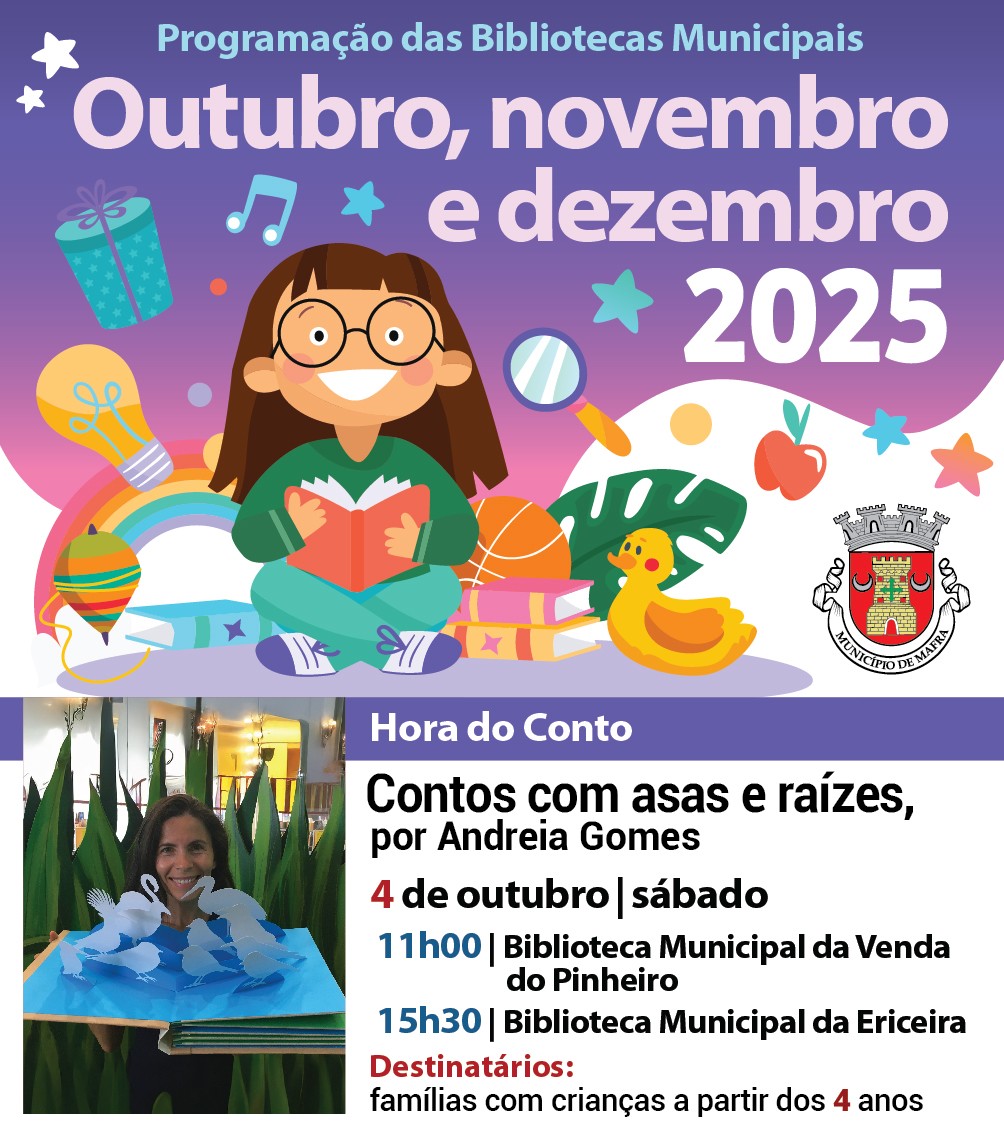 Programação das Bibliotecas Municipais

Outubro, novembro e dezembro 2025

MUNICÍPIO DE MAFRA

Hora do Conto

Contos com asas e raízes,
por Andreia Gomes

4 de outubro | sábado

11h00 | Biblioteca Municipal da Venda do Pinheiro

15h30 | Biblioteca Municipal da Ericeira

Destinatários:
famílias com crianças a partir dos 4 anos